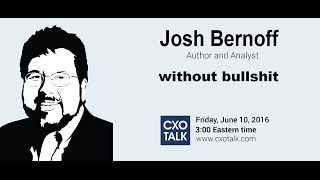 Josh Bernoff
Author and Analyst

without bullshit

CXO TALK

Friday, June 10, 2016
3:00 Eastern time
www.cxotalk.com